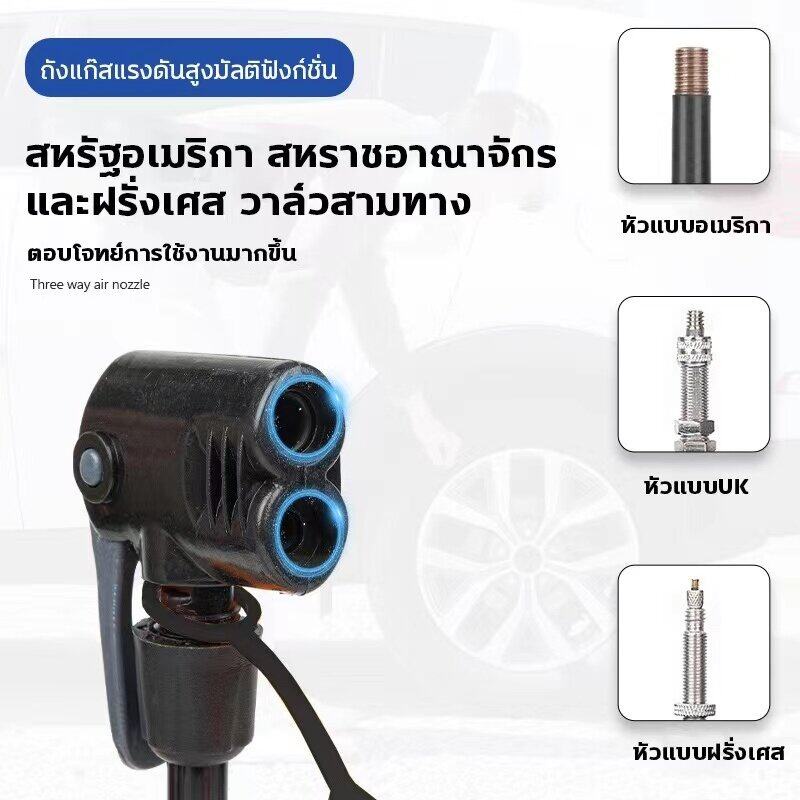 ถังแก๊สแรงดันสูงมัลติฟังก์ชั่น

สหรัฐอเมริกา สหราชอาณาจักร และฝรั่งเศส วาล์วสามทาง

ตอบโจทย์การใช้งานมากขึ้น

Three way air nozzle

หัวแบบอเมริกา

หัวแบบUK

หัวแบบฝรั่งเศส